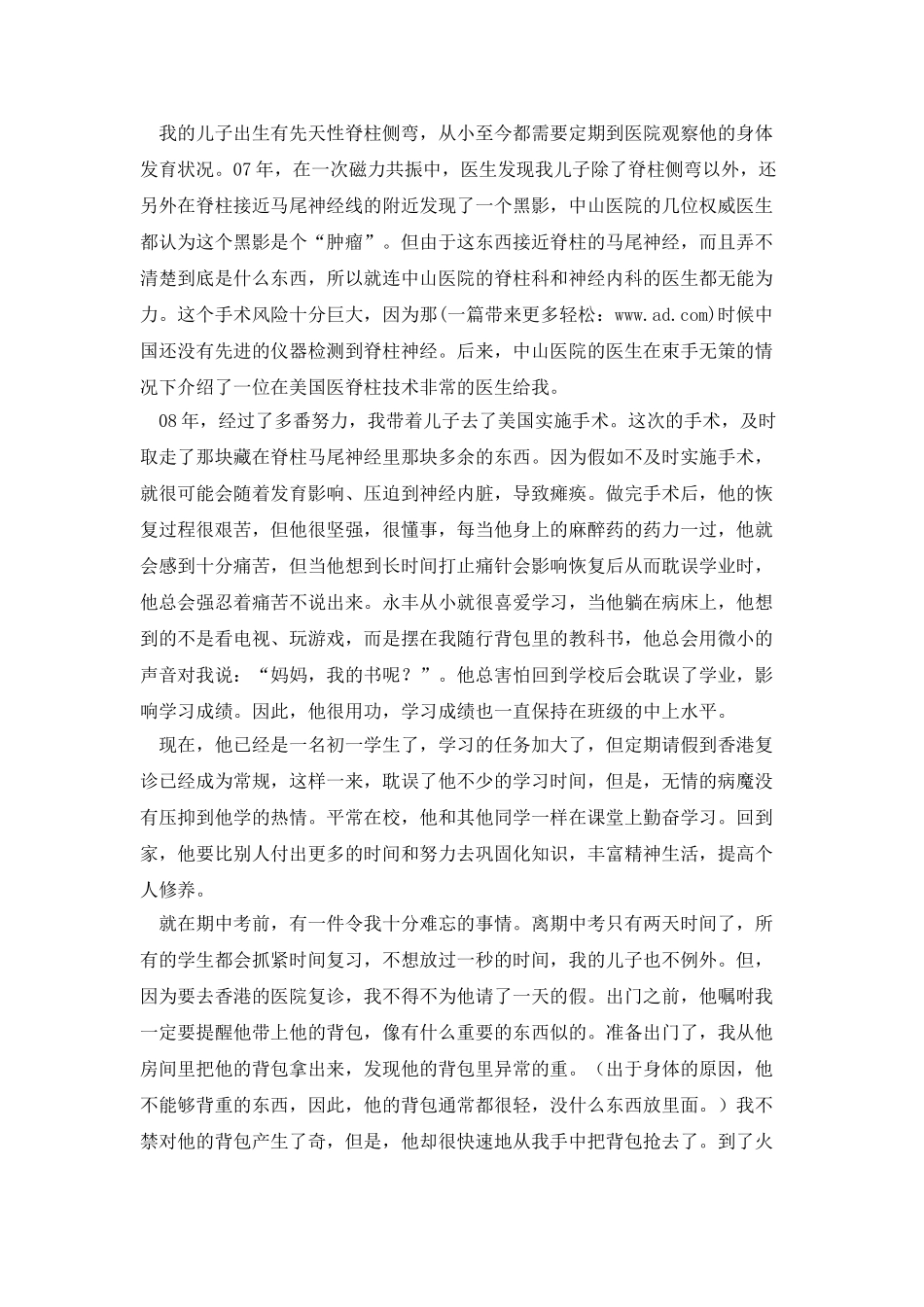 我的儿子出生有先天性脊柱侧弯，从小至今都需要定期到医院观察他的身体发育状况。07年，在一次磁力共振中，医生发现我儿子除了脊柱侧弯以外，还另外在脊柱接近马尾神经线的附近发现了一个黑影，中山医院的几位权威医生都认为这个黑影是个“肿瘤”。但由于这东西接近脊柱的马尾神经，而且弄不清楚到底是什么东西，所以就连中山医院的脊柱科和神经内科的医生都无能为力。这个手术风险十分巨大，因为那(一篇带来更多轻松：www.ad.com)时候中国还没有先进的仪器检测到脊柱神经。后来，中山医院的医生在束手无策的情况下介绍了一位在美国医脊柱技术非常的医生给我。

08年，经过了多番努力，我带着儿子去了美国实施手术。这次的手术，及时取走了那块藏在脊柱马尾神经里那块多余的东西。因为假如不及时实施手术，就很可能会随着发育影响、压迫到神经内脏，导致瘫痪。做完手术后，他的恢复过程很艰苦，但他很坚强，很懂事，每当他身上的麻醉药的药力一过，他就会感到十分痛苦，但当他想到长时间打止痛针会影响恢复后从而耽误学业时，他总会强忍着痛苦不说出来。永丰从小就很喜爱学习，当他躺在病床上，他想到的不是看电视、玩游戏，而是摆在我随行背包里的教科书，他总会用微小的声音对我说：“妈妈，我的书呢？”。他总害怕回到学校后会耽误了学业，影响学习成绩。因此，他很用功，学习成绩也一直保持在班级的中上水平。

现在，他已经是一名初一学生了，学习的任务加大了，但定期请假到香港复诊已经成为常规，这样一来，耽误了他不少的学习时间，但是，无情的病魔没有压抑到他学的热情。平常在校，他和其他同学一样在课堂上勤奋学习。回到家，他要比别人付出更多的时间和努力去巩固化知识，丰富精神生活，提高个人修养。

就在期中考前，有一件令我十分难忘的事情。离期中考只有两天时间了，所有的学生都会抓紧时间复习，不想放过一秒的时间，我的儿子也不例外。但，因为要去香港的医院复诊，我不得不为他请了一天的假。出门之前，他嘱咐我一定要提醒他带上他的背包，像有什么重要的东西似的。准备出门了，我从他房间里把他的背包拿出来，发现他的背包里异常的重。（出于身体的原因，他不能够背重的东西，因此，他的背包通常都很轻，没什么东西放里面。）我不禁对他的背包产生了奇，但是，他却很快速地从我手中把背包抢去了。到了火